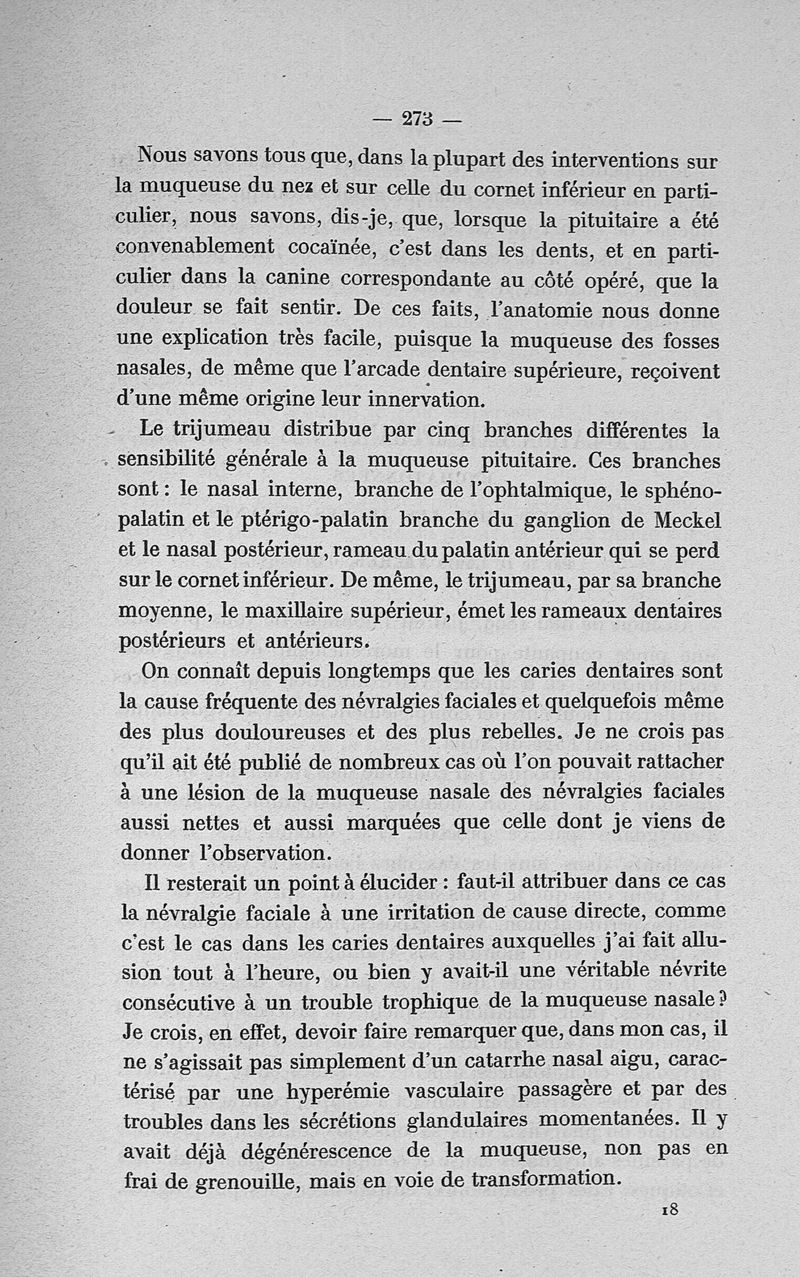 — 273 —

Nous savons tous que, dans la plupart des interventions sur la muqueuse du nez et sur celle du cornet inférieur en particulier, nous savons, dis-je, que, lorsque la pituitaire a été convenablement cocaïnée, c'est dans les dents, et en particulier dans la canine correspondante au côté opéré, que la douleur se fait sentir. De ces faits, l'anatomie nous donne une explication très facile, puisque la muqueuse des fosses nasales, de même que l'arcade dentaire supérieure, reçoivent d'une même origine leur innervation.

Le trijumeau distribue par cinq branches différentes la sensibilité générale à la muqueuse pituitaire. Ces branches sont : le nasal interne, branche de l'ophtalmique, le sphéno-palatin et le ptérigo-palatin branche du ganglion de Meckel et le nasal postérieur, rameau du palatin antérieur qui se perd sur le cornet inférieur. De même, le trijumeau, par sa branche moyenne, le maxillaire supérieur, émet les rameaux dentaires postérieurs et antérieurs.

On connaît depuis longtemps que les caries dentaires sont la cause fréquente des névralgies faciales et quelquefois même des plus douloureuses et des plus rebelles. Je ne crois pas qu'il ait été publié de nombreux cas où l'on pouvait rattacher à une lésion de la muqueuse nasale des névralgies faciales aussi nettes et aussi marquées que celle dont je viens de donner l'observation.

Il resterait un point à élucider : faut-il attribuer dans ce cas la névralgie faciale à une irritation de cause directe, comme c'est le cas dans les caries dentaires auxquelles j'ai fait allusion tout à l'heure, ou bien y avait-il une véritable névrite consécutive à un trouble trophique de la muqueuse nasale ? Je crois, en effet, devoir faire remarquer que, dans mon cas, il ne s'agissait pas simplement d'un catarrhe nasal aigu, caractérisé par une hyperémie vasculaire passagère et par des troubles dans les sécrétions glandulaires momentanées. Il y avait déjà dégénérescence de la muqueuse, non pas en frai de grenouille, mais en voie de transformation.

18